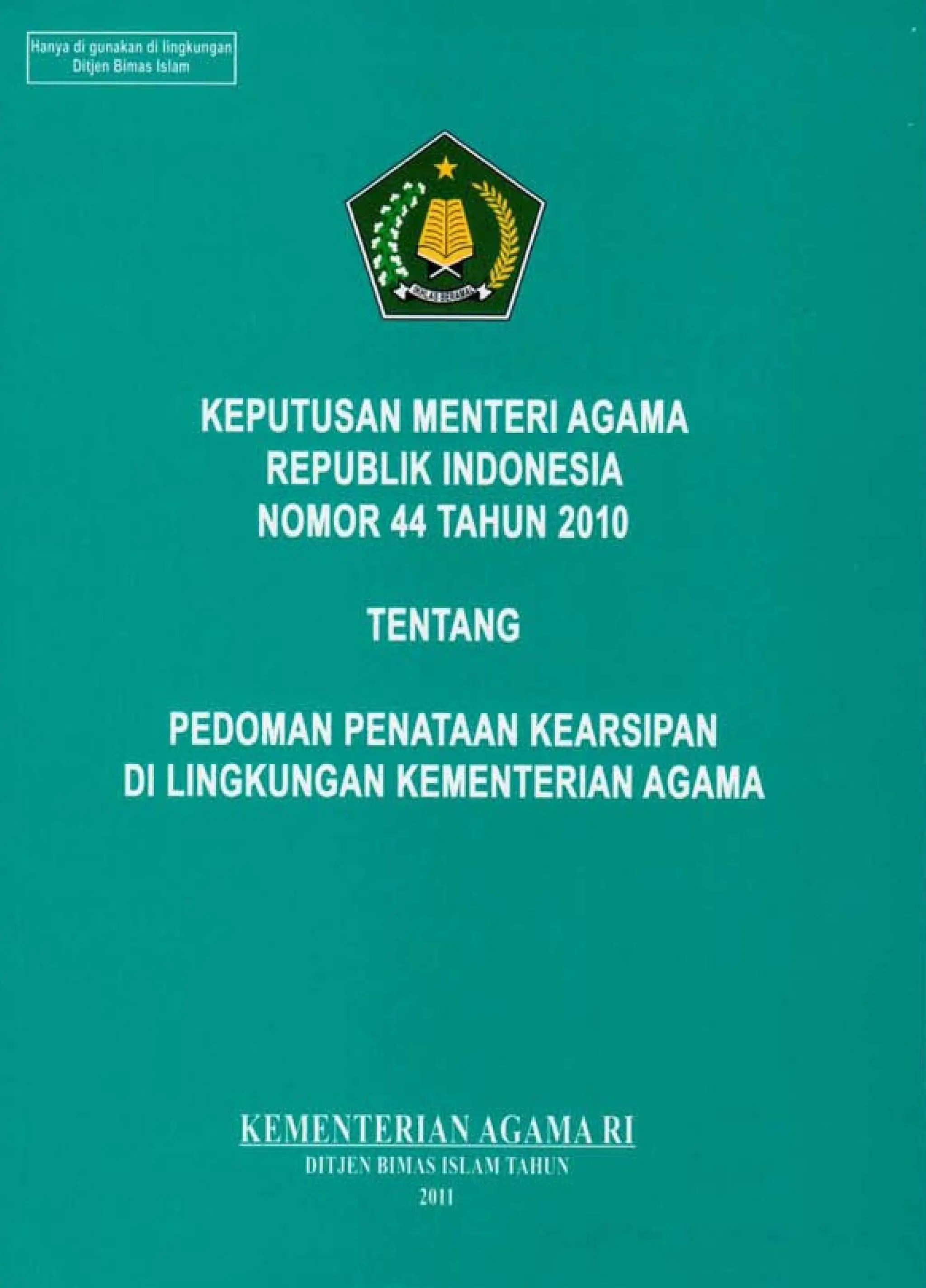 Hanya di gunakan di lingkungan Ditjen Bimas Islam

IKHLAS BERAMAL

KEPUTUSAN MENTERI AGAMA
REPUBLIK INDONESIA
NOMOR 44 TAHUN 2010

TENTANG

PEDOMAN PENATAAN KEARSIPAN
DI LINGKUNGAN KEMENTERIAN AGAMA

KEMENTERIAN AGAMA RI
DITJEN BIMAS ISLAM TAHUN
2011